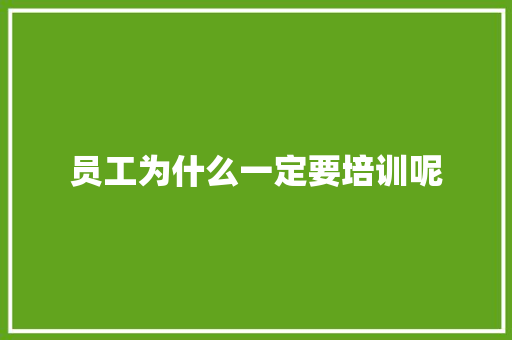 员工为什么一定要培训呢